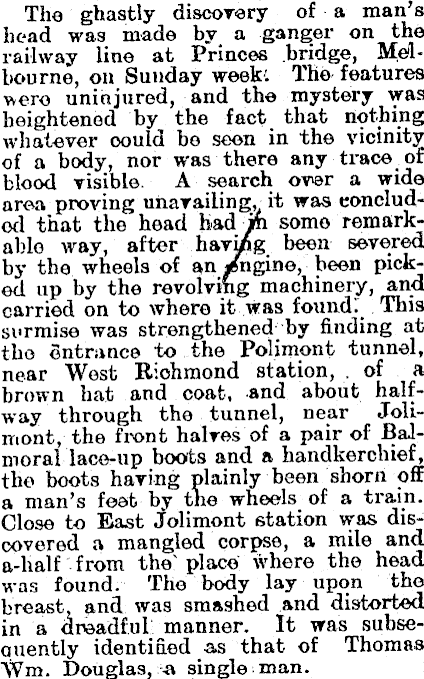 The ghastly discovery of a man's head was made by a ganger on the railway line at Princes bridge, Melbourne, on Sunday week. The features were uninjured, and the mystery was heightened by the fact that nothing whatever could be seen in the vicinity of a body, nor was there any trace of blood visible. A search over a wide area proving unavailing, it was concluded that the head had in some remarkable way, after having been severed by the wheels of an engine, been picked up by the revolving machinery, and carried on to where it was found. This surmise was strengthened by finding at the entrance to the Polimont tunnel, near West Richmond station, of a brown hat and coat, and about halfway through the tunnel, near Jolimont, the front halves of a pair of Balmoral lace-up boots and a handkerchief, the boots having plainly been shorn off a man's feet by the wheels of a train. Close to East Jolimont station was discovered a mangled corpse, a mile and a-half from the place where the head was found. The body lay upon the breast, and was smashed and distorted in a dreadful manner. It was subsequently identified as that of Thomas Wm. Douglas, a single man.